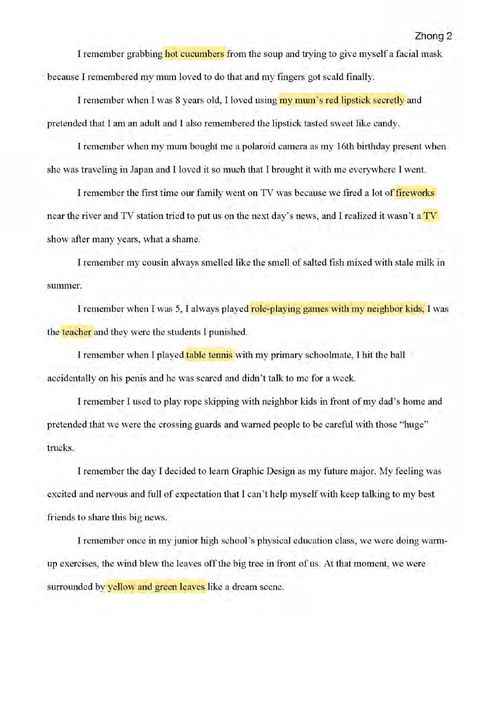 Zhong 2

I remember grabbing hot cucumbers from the soup and trying to give myself a facial mask because I remembered my mum loved to do that and my fingers got scald finally.

I remember when I was 8 years old, I loved using my mum's red lipstick secretly and pretended that I am an adult and I also remembered the lipstick tasted sweet like candy.

I remember when my mum bought me a polaroid camera as my 16th birthday present when she was traveling in Japan and I loved it so much that I brought it with me everywhere I went.

I remember the first time our family went on TV was because we fired a lot of fireworks near the river and TV station tried to put us on the next day's news, and I realized it wasn't a TV show after many years, what a shame.

I remember my cousin always smelled like the smell of salted fish mixed with stale milk in summer.

I remember when I was 5, I always played role-playing games with my neighbor kids, I was the teacher and they were the students I punished.

I remember when I played table tennis with my primary schoolmate, I hit the ball accidentally on his penis and he was scared and didn't talk to me for a week.

I remember I used to play rope skipping with neighbor kids in front of my dad's home and pretended that we were the crossing guards and warned people to be careful with those "huge" trucks.

I remember the day I decided to learn Graphic Design as my future major. My feeling was excited and nervous and full of expectation that I can't help myself with keep talking to my best friends to share this big news.

I remember once in my junior high school's physical education class, we were doing warm-up exercises, the wind blew the leaves off the big tree in front of us. At that moment, we were surrounded by yellow and green leaves like a dream scene.